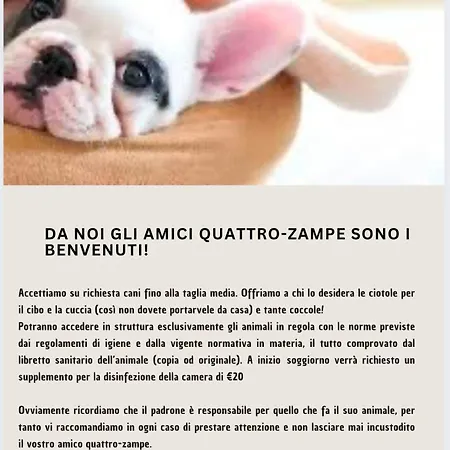 DA NOI GLI AMICI QUATTRO-ZAMPE SONO I BENVENUTI!

Accettiamo su richiesta cani fino alla taglia media. Offriamo a chi lo desidera le ciotole per il cibo e la cuccia (così non dovete portarvele da casa) e tante coccole!
Potranno accedere in struttura esclusivamente gli animali in regola con le norme previste dai regolamenti di igiene e dalla vigente normativa in materia, il tutto comprovato dal libretto sanitario dell'animale (copia od originale). A inizio soggiorno verrà richiesto un supplemento per la disinfezione della camera di €20

Ovviamente ricordiamo che il padrone è responsabile per quello che fa il suo animale, per tanto vi raccomandiamo in ogni caso di prestare attenzione e non lasciare mai incustodito il vostro amico quattro-zampe.